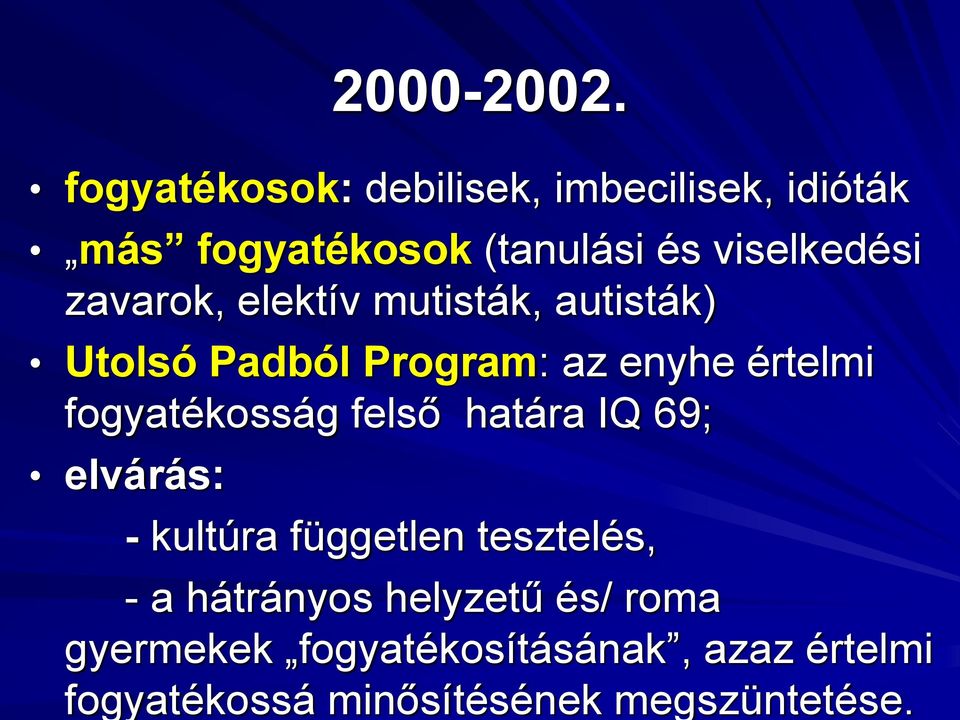 2000-2002.

• fogyatékosok: debilisek, imbecilisek, idióták
• „más” fogyatékosok (tanulási és viselkedési zavarok, elektív mutisták, autisták)
• Utolsó Padból Program: az enyhe értelmi fogyatékosság felső határa IQ 69;
• elvárás:
- kultúra független tesztelés,
- a hátrányos helyzetű és/ roma gyermekek „fogyatékosításának”, azaz értelmi fogyatékossá minősítésének megszüntetése.